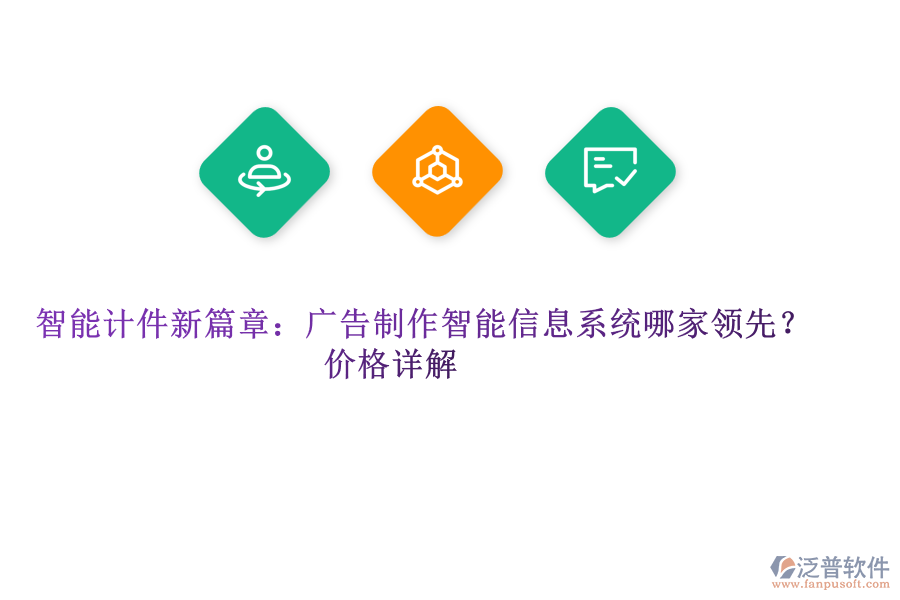 智能计件新篇章：广告制作智能信息系统哪家领先？价格详解

泛普软件
www.fanpusoft.com